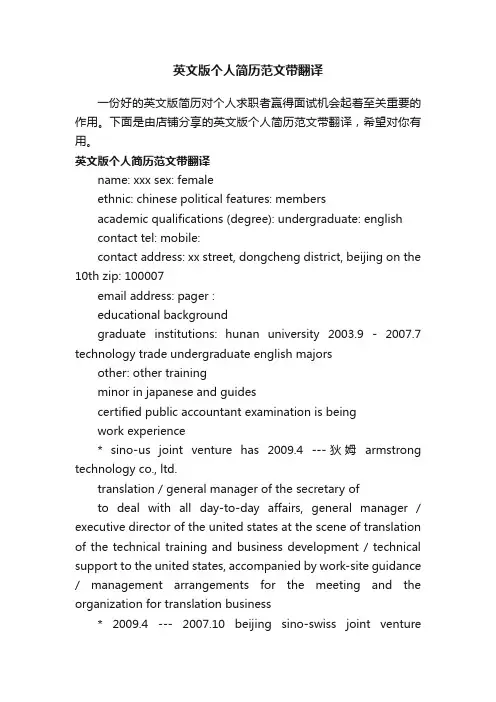 英文版个人简历范文带翻译

一份好的英文版简历对个人求职者赢得面试机会起着至关重要的作用。下面是由店铺分享的英文版个人简历范文带翻译，希望对你有用。

英文版个人简历范文带翻译

name: xxx sex: female

ethnic: chinese political features: members

academic qualifications (degree): undergraduate: english

contact tel: mobile:

contact address: xx street, dongcheng district, beijing on the 10th zip: 100007

email address: pager :

educational background

graduate institutions: hunan university 2003.9 - 2007.7 technology trade undergraduate english majors

other: other training

minor in japanese and guides

certified public accountant examination is being

work experience

* sino-us joint venture has 2009.4 --- 狄姆 armstrong technology co., ltd.

translation / general manager of the secretary of

to deal with all day-to-day affairs, general manager / executive director of the united states at the scene of translation of the technical training and business development / technical support to the united states, accompanied by work-site guidance / management arrangements for the meeting and the organization for translation business

* 2009.4 --- 2007.10 beijing sino-swiss joint venture